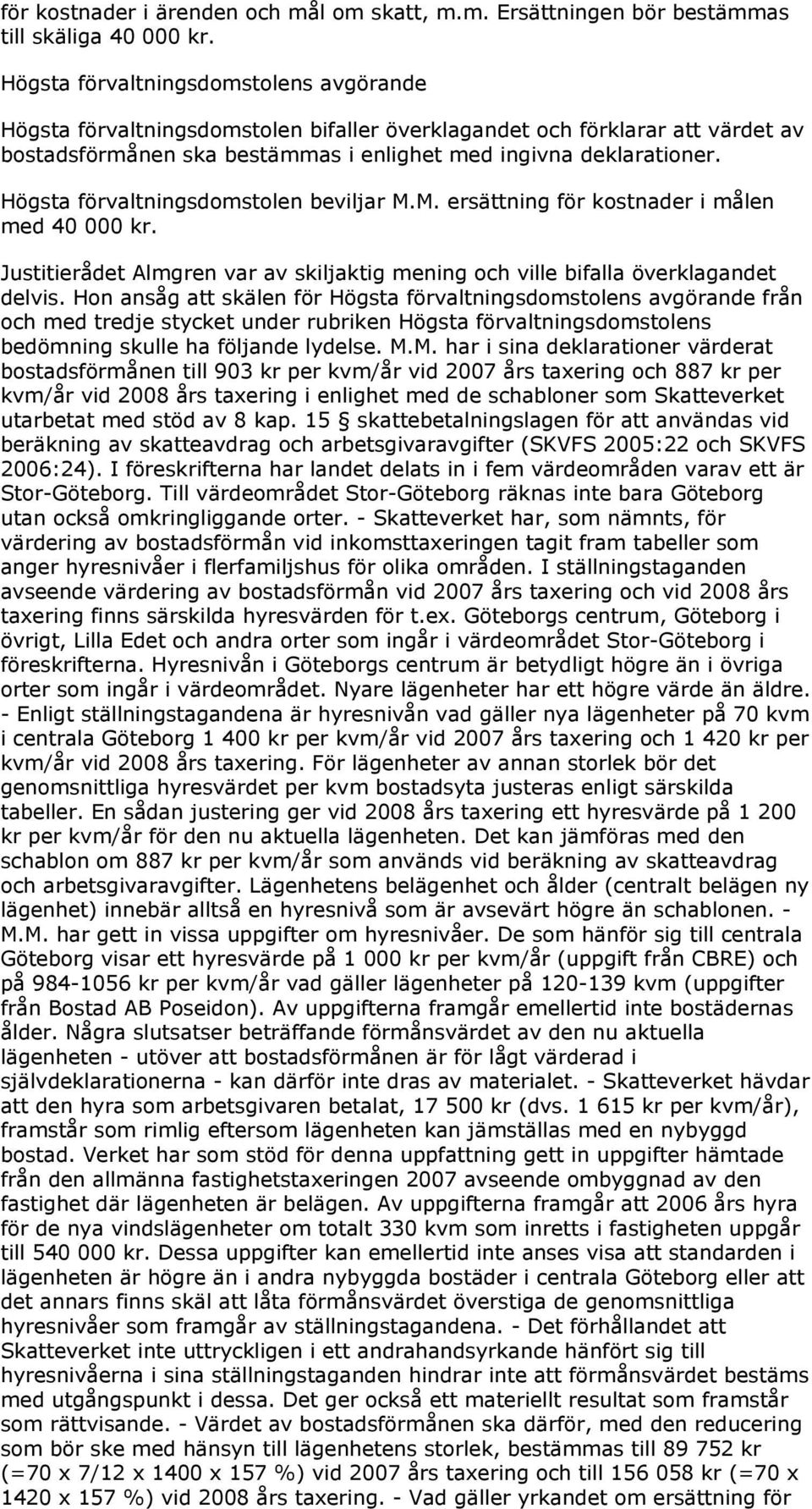 för kostnader i ärenden och mål om skatt, m.m. Ersättningen bör bestämmas till skäliga 40 000 kr.

Högsta förvaltningsdomstolens avgörande

Högsta förvaltningsdomstolen bifaller överklagandet och förklarar att värdet av bostadsförmånen ska bestämmas i enlighet med ingivna deklarationer.

Högsta förvaltningsdomstolen beviljar M.M. ersättning för kostnader i målen med 40 000 kr.

Justitierådet Almgren var av skiljaktig mening och ville bifalla överklagandet delvis. Hon ansåg att skälen för Högsta förvaltningsdomstolens avgörande från och med tredje stycket under rubriken Högsta förvaltningsdomstolens bedömning skulle ha följande lydelse. M.M. har i sina deklarationer värderat bostadsförmånen till 903 kr per kvm/år vid 2007 års taxering och 887 kr per kvm/år vid 2008 års taxering i enlighet med de schabloner som Skatteverket utarbetat med stöd av 8 kap. 15 § skattebetalningslagen för att användas vid beräkning av skatteavdrag och arbetsgivaravgifter (SKVFS 2005:22 och SKVFS 2006:24). I föreskrifterna har landet delats in i fem värdeområden varav ett är Stor-Göteborg. Till värdeområdet Stor-Göteborg räknas inte bara Göteborg utan också omkringliggande orter. - Skatteverket har, som nämnts, för värdering av bostadsförmån vid inkomsttaxeringen tagit fram tabeller som anger hyresnivåer i flerfamiljshus för olika områden. I ställningstaganden avseende värdering av bostadsförmån vid 2007 års taxering och vid 2008 års taxering finns särskilda hyresvärden för t.ex. Göteborgs centrum, Göteborg i övrigt, Lilla Edet och andra orter som ingår i värdeområdet Stor-Göteborg i föreskrifterna. Hyresnivån i Göteborgs centrum är betydligt högre än i övriga orter som ingår i värdeområdet. Nyare lägenheter har ett högre värde än äldre. - Enligt ställningstagandena är hyresnivån vad gäller nya lägenheter på 70 kvm i centrala Göteborg 1 400 kr per kvm/år vid 2007 års taxering och 1 420 kr per kvm/år vid 2008 års taxering. För lägenheter av annan storlek bör det genomsnittliga hyresvärdet per kvm bostadsyta justeras enligt särskilda tabeller. En sådan justering ger vid 2008 års taxering ett hyresvärde på 1 200 kr per kvm/år för den nu aktuella lägenheten. Det kan jämföras med den schablon om 887 kr per kvm/år som används vid beräkning av skatteavdrag och arbetsgivaravgifter. Lägenhetens belägenhet och ålder (centralt belägen ny lägenhet) innebär alltså en hyresnivå som är avsevärt högre än schablonen. - M.M. har gett in vissa uppgifter om hyresnivåer. De som hänför sig till centrala Göteborg visar ett hyresvärde på 1 000 kr per kvm/år (uppgift från CBRE) och på 984-1056 kr per kvm/år vad gäller lägenheter på 120-139 kvm (uppgifter från Bostad AB Poseidon). Av uppgifterna framgår emellertid inte bostädernas ålder. Några slutsatser beträffande förmånsvärdet av den nu aktuella lägenheten - utöver att bostadsförmånen är för lågt värderad i självdeklarationerna - kan därför inte dras av materialet. - Skatteverket hävdar att den hyra som arbetsgivaren betalat, 17 500 kr (dvs. 1 615 kr per kvm/år), framstår som rimlig eftersom lägenheten kan jämställas med en nybyggd bostad. Verket har som stöd för denna uppfattning gett in uppgifter hämtade från den allmänna fastighetstaxeringen 2007 avseende ombyggnad av den fastighet där lägenheten är belägen. Av uppgifterna framgår att 2006 års hyra för de nya vindslägenheter om totalt 330 kvm som inretts i fastigheten uppgår till 540 000 kr. Dessa uppgifter kan emellertid inte anses visa att standarden i lägenheten är högre än i andra nybyggda bostäder i centrala Göteborg eller att det annars finns skäl att låta förmånsvärdet överstiga de genomsnittliga hyresnivåer som framgår av ställningstagandena. - Det förhållandet att Skatteverket inte uttryckligen i ett andrahandsyrkande hänfört sig till hyresnivåerna i sina ställningstaganden hindrar inte att förmånsvärdet bestäms med utgångspunkt i dessa. Det ger också ett materiellt resultat som framstår som rättvisande. - Värdet av bostadsförmånen ska därför, med den reducering som bör ske med hänsyn till lägenhetens storlek, bestämmas till 89 752 kr (=70 x 7/12 x 1400 x 157 %) vid 2007 års taxering och till 156 058 kr (=70 x 1420 x 157 %) vid 2008 års taxering. - Vad gäller yrkandet om ersättning för